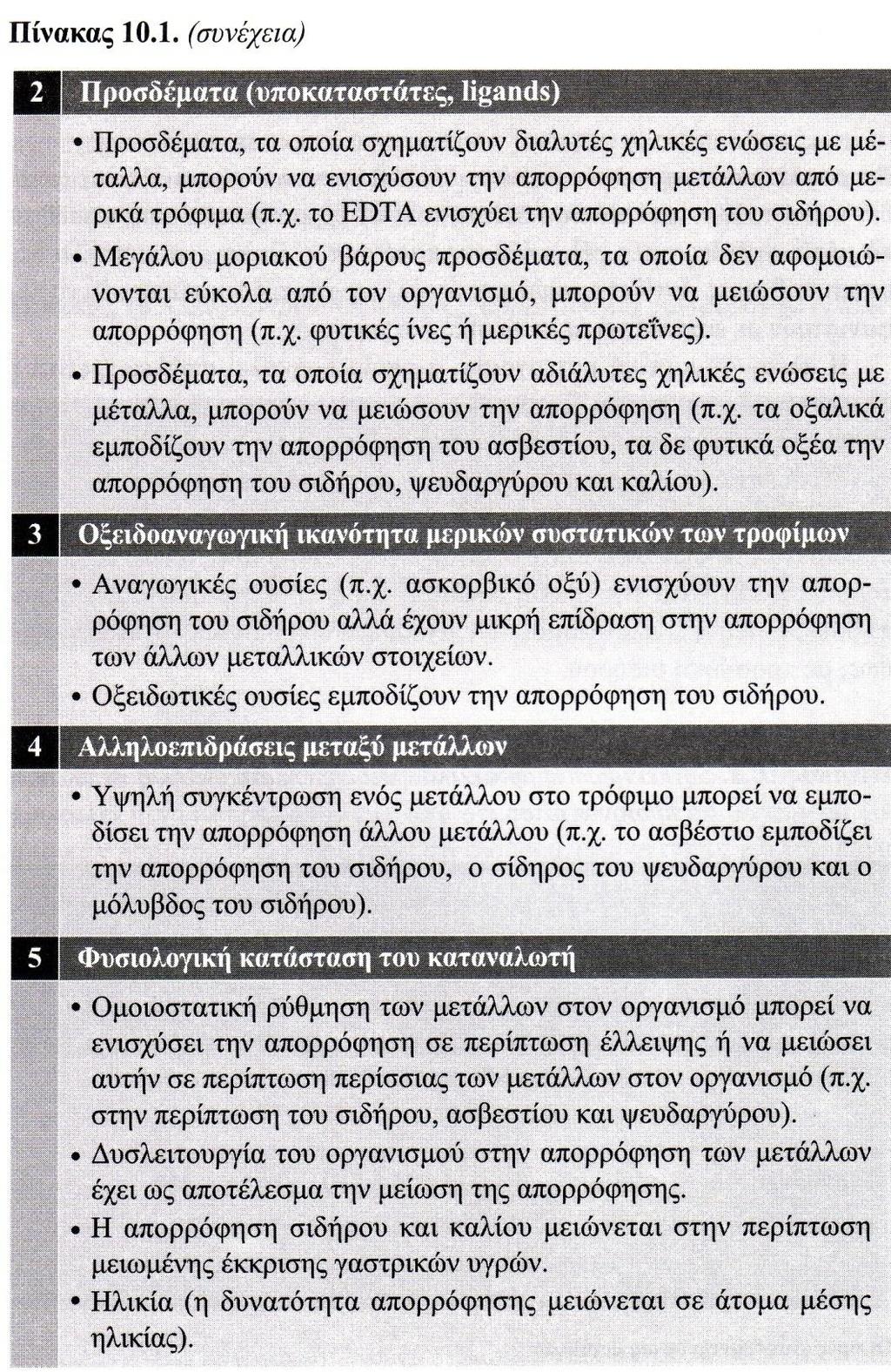 Πίνακας 10.1. (συνέχεια)

2 Προσδέματα (υποκαταστάτες, ligands)

• Προσδέματα, τα οποία σχηματίζουν διαλυτές χηλικές ενώσεις με μέταλλα, μπορούν να ενισχύσουν την απορρόφηση μετάλλων από μερικά τρόφιμα (π.χ. το EDTA ενισχύει την απορρόφηση του σιδήρου).
• Μεγάλου μοριακού βάρους προσδέματα, τα οποία δεν αφομοιώνονται εύκολα από τον οργανισμό, μπορούν να μειώσουν την απορρόφηση (π.χ. φυτικές ίνες ή μερικές πρωτεΐνες).
• Προσδέματα, τα οποία σχηματίζουν αδιάλυτες χηλικές ενώσεις με μέταλλα, μπορούν να μειώσουν την απορρόφηση (π.χ. τα οξαλικά εμποδίζουν την απορρόφηση του ασβεστίου, τα δε φυτικά οξέα την απορρόφηση του σιδήρου, ψευδαργύρου και καλίου).

3 Οξειδοαναγωγική ικανότητα μερικών συστατικών των τροφίμων

• Αναγωγικές ουσίες (π.χ. ασκορβικό οξύ) ενισχύουν την απορρόφηση του σιδήρου αλλά έχουν μικρή επίδραση στην απορρόφηση των άλλων μεταλλικών στοιχείων.
• Οξειδωτικές ουσίες εμποδίζουν την απορρόφηση του σιδήρου.

4 Αλληλοεπιδράσεις μεταξύ μετάλλων

• Υψηλή συγκέντρωση ενός μετάλλου στο τρόφιμο μπορεί να εμποδίσει την απορρόφηση άλλου μετάλλου (π.χ. το ασβέστιο εμποδίζει την απορρόφηση του σιδήρου, ο σίδηρος του ψευδαργύρου και ο μόλυβδος του σιδήρου).

5 Φυσιολογική κατάσταση του καταναλωτή

• Ομοιοστατική ρύθμηση των μετάλλων στον οργανισμό μπορεί να ενισχύσει την απορρόφηση σε περίπτωση έλλειψης ή να μειώσει αυτήν σε περίπτωση περίσσιας των μετάλλων στον οργανισμό (π.χ. στην περίπτωση του σιδήρου, ασβεστίου και ψευδαργύρου).
• Δυσλειτουργία του οργανισμού στην απορρόφηση των μετάλλων έχει ως αποτέλεσμα την μείωση της απορρόφησης.
• Η απορρόφηση σιδήρου και καλίου μειώνεται στην περίπτωση μειωμένης έκκρισης γαστρικών υγρών.
• Ηλικία (η δυνατότητα απορρόφησης μειώνεται σε άτομα μέσης ηλικίας).